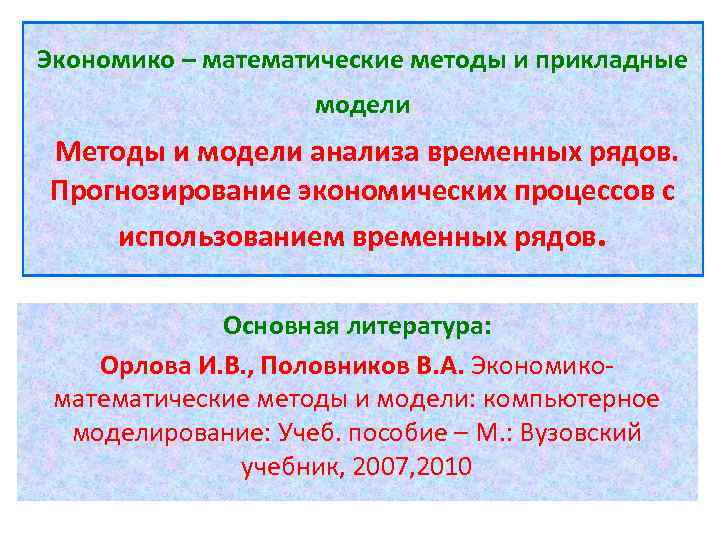 Экономико – математические методы и прикладные модели

Методы и модели анализа временных рядов. Прогнозирование экономических процессов с использованием временных рядов.

Основная литература:

Орлова И.В., Половников В.А. Экономико-математические методы и модели: компьютерное моделирование: Учеб. пособие – М.: Вузовский учебник, 2007,2010